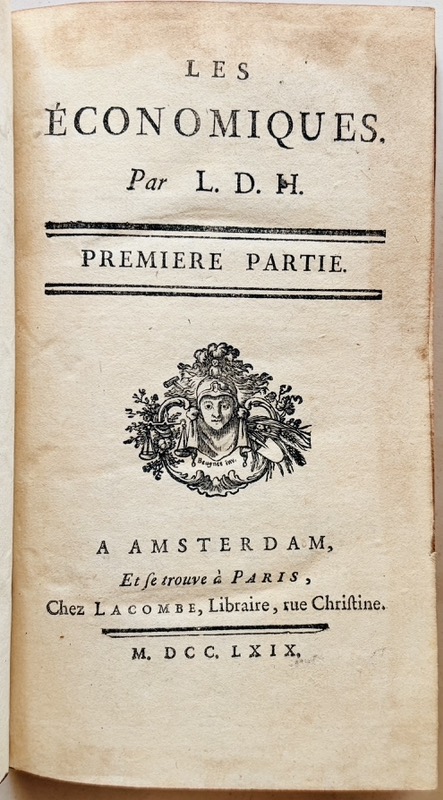 LES
ÉCONOMIQUES.
Par L. D. H.

PREMIERE PARTIE.

Beugnet inv.

A AMSTERDAM,
Et se trouve à PARIS,
Chez LACOMBE, Libraire, rue Christine.

M. DCC. LXIX.